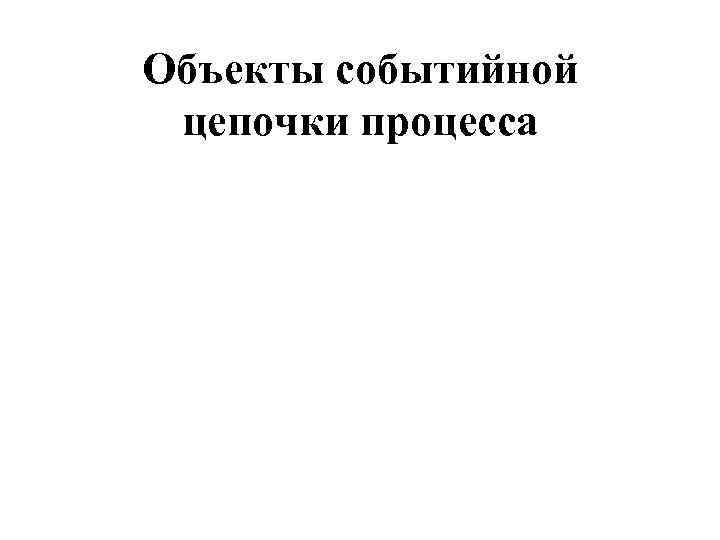 Объекты событийной цепочки процесса